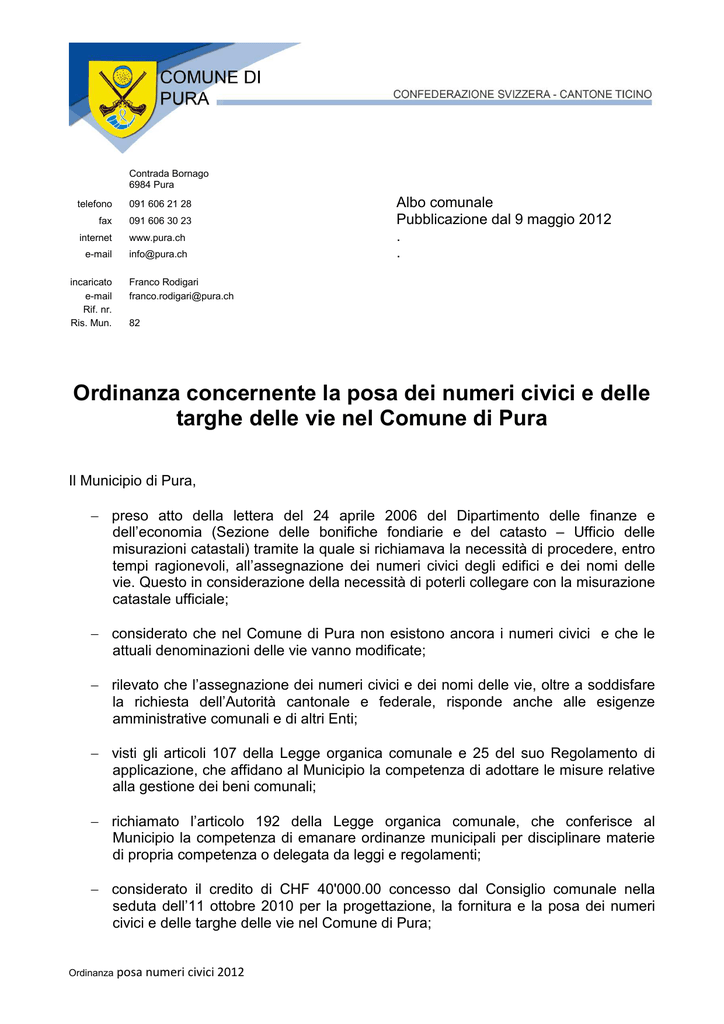 COMUNE DI PURA

CONFEDERAZIONE SVIZZERA - CANTONE TICINO

Contrada Bornago
6984 Pura

telefono 091 606 21 28
fax 091 606 30 23
internet www.pura.ch
e-mail info@pura.ch

incaricato Franco Rodigari
e-mail franco.rodigari@pura.ch
Rif. nr.
Ris. Mun. 82

Albo comunale
Pubblicazione dal 9 maggio 2012
.
.

Ordinanza concernente la posa dei numeri civici e delle targhe delle vie nel Comune di Pura

Il Municipio di Pura,

– preso atto della lettera del 24 aprile 2006 del Dipartimento delle finanze e dell'economia (Sezione delle bonifiche fondiarie e del catasto – Ufficio delle misurazioni catastali) tramite la quale si richiamava la necessità di procedere, entro tempi ragionevoli, all'assegnazione dei numeri civici degli edifici e dei nomi delle vie. Questo in considerazione della necessità di poterli collegare con la misurazione catastale ufficiale;

– considerato che nel Comune di Pura non esistono ancora i numeri civici e che le attuali denominazioni delle vie vanno modificate;

– rilevato che l'assegnazione dei numeri civici e dei nomi delle vie, oltre a soddisfare la richiesta dell'Autorità cantonale e federale, risponde anche alle esigenze amministrative comunali e di altri Enti;

– visti gli articoli 107 della Legge organica comunale e 25 del suo Regolamento di applicazione, che affidano al Municipio la competenza di adottare le misure relative alla gestione dei beni comunali;

– richiamato l'articolo 192 della Legge organica comunale, che conferisce al Municipio la competenza di emanare ordinanze municipali per disciplinare materie di propria competenza o delegata da leggi e regolamenti;

– considerato il credito di CHF 40'000.00 concesso dal Consiglio comunale nella seduta dell'11 ottobre 2010 per la progettazione, la fornitura e la posa dei numeri civici e delle targhe delle vie nel Comune di Pura;

Ordinanza posa numeri civici 2012